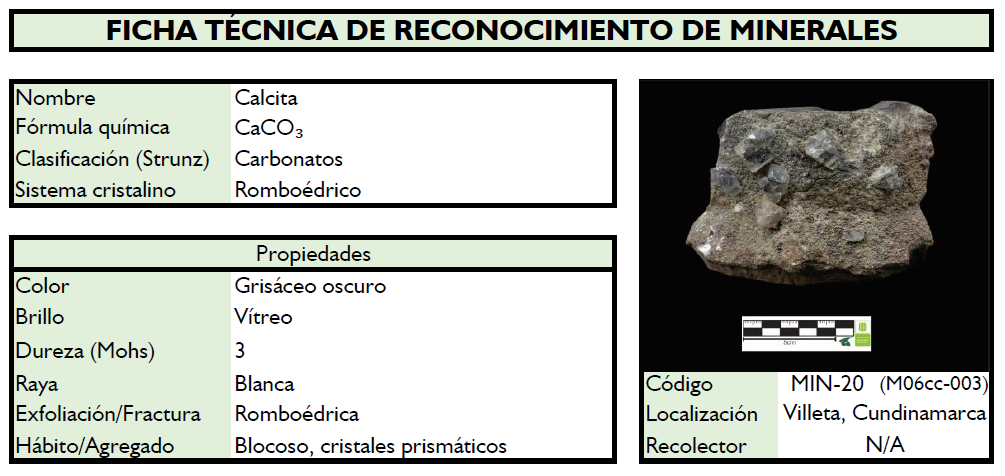 FICHA TÉCNICA DE RECONOCIMIENTO DE MINERALES

| Nombre | Calcita |
|---|---|
| Fórmula química | $CaCO_3$ |
| Clasificación (Strunz) | Carbonatos |
| Sistema cristalino | Romboédrico |

| Propiedades | |
|---|---|
| Color | Grisáceo oscuro |
| Brillo | Vítreo |
| Dureza (Mohs) | 3 |
| Raya | Blanca |
| Exfoliación/Fractura | Romboédrica |
| Hábito/Agregado | Blocoso, cristales prismáticos |

5cm

| Código | MIN-20 (M06cc-003) |
|---|---|
| Localización | Villeta, Cundinamarca |
| Recolector | N/A |